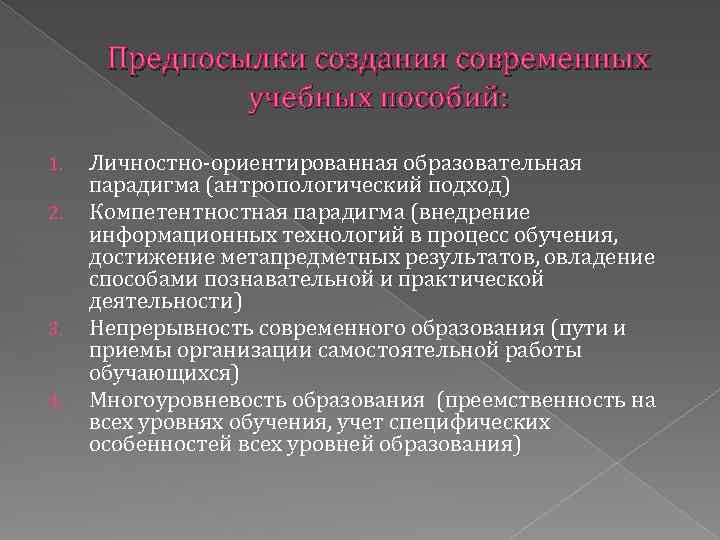 Предпосылки создания современных учебных пособий:

1. Личностно-ориентированная образовательная парадигма (антропологический подход)
2. Компетентностная парадигма (внедрение информационных технологий в процесс обучения, достижение метапредметных результатов, овладение способами познавательной и практической деятельности)
3. Непрерывность современного образования (пути и приемы организации самостоятельной работы обучающихся)
4. Многоуровневость образования (преемственность на всех уровнях обучения, учет специфических особенностей всех уровней образования)